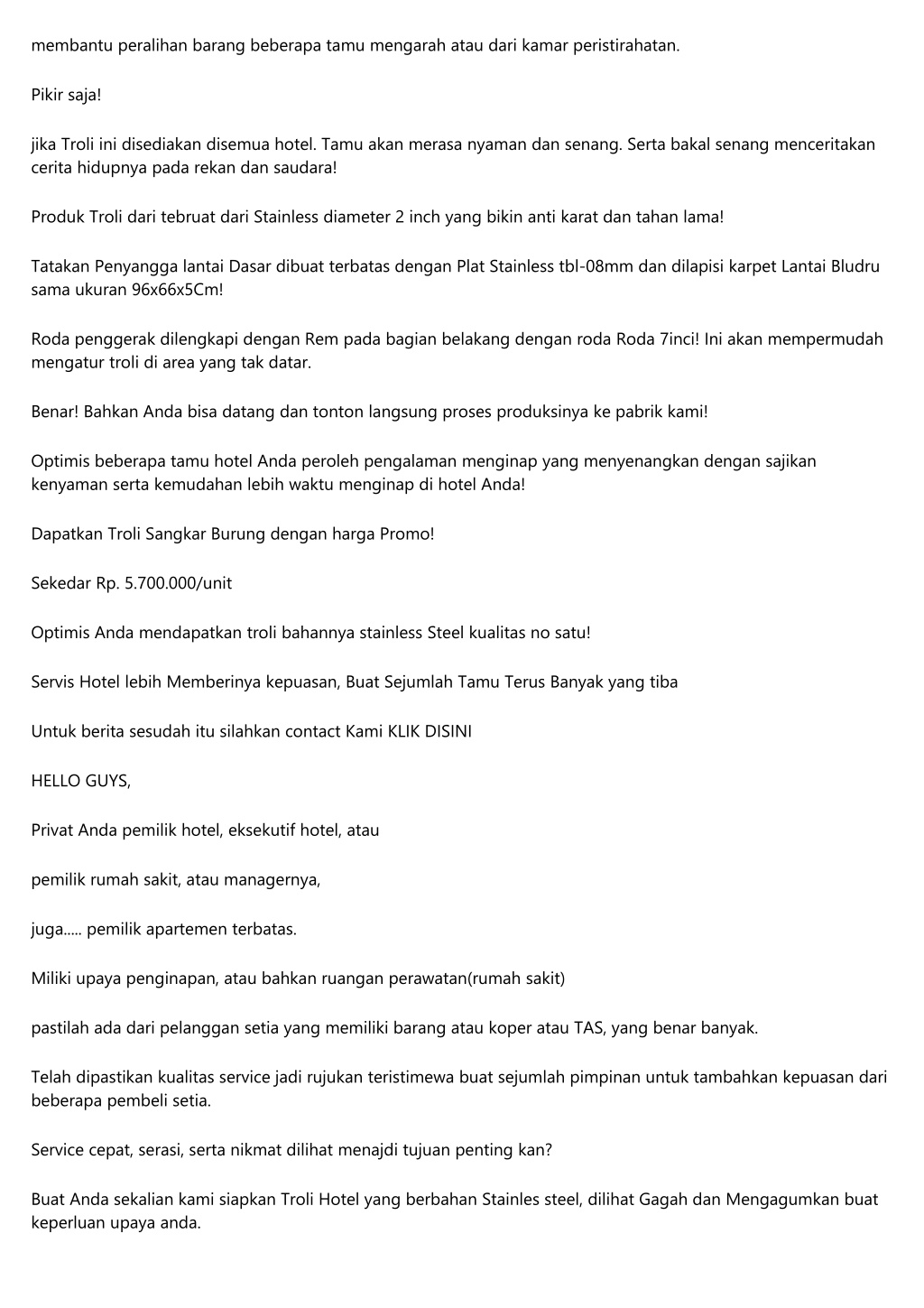 membantu peralihan barang beberapa tamu mengarah atau dari kamar peristirahatan.

Pikir saja!

jika Troli ini disediakan disemua hotel. Tamu akan merasa nyaman dan senang. Serta bakal senang menceritakan cerita hidupnya pada rekan dan saudara!

Produk Troli dari tebruat dari Stainless diameter 2 inch yang bikin anti karat dan tahan lama!

Tatakan Penyangga lantai Dasar dibuat terbatas dengan Plat Stainless tbl-08mm dan dilapisi karpet Lantai Bludru sama ukuran 96x66x5Cm!

Roda penggerak dilengkapi dengan Rem pada bagian belakang dengan roda Roda 7inci! Ini akan mempermudah mengatur troli di area yang tak datar.

Benar! Bahkan Anda bisa datang dan tonton langsung proses produksinya ke pabrik kami!

Optimis beberapa tamu hotel Anda peroleh pengalaman menginap yang menyenangkan dengan sajikan kenyaman serta kemudahan lebih waktu menginap di hotel Anda!

Dapatkan Troli Sangkar Burung dengan harga Promo!

Sekedar Rp. 5.700.000/unit

Optimis Anda mendapatkan troli bahannya stainless Steel kualitas no satu!

Servis Hotel lebih Memberinya kepuasan, Buat Sejumlah Tamu Terus Banyak yang tiba

Untuk berita sesudah itu silahkan contact Kami KLIK DISINI

HELLO GUYS,

Privat Anda pemilik hotel, eksekutif hotel, atau

pemilik rumah sakit, atau managernya,

juga..... pemilik apartemen terbatas.

Miliki upaya penginapan, atau bahkan ruangan perawatan(rumah sakit)

pastilah ada dari pelanggan setia yang memiliki barang atau koper atau TAS, yang benar banyak.

Telah dipastikan kualitas service jadi rujukan teristimewa buat sejumlah pimpinan untuk tambahkan kepuasan dari beberapa pembeli setia.

Service cepat, serasi, serta nikmat dilihat menajdi tujuan penting kan?

Buat Anda sekalian kami siapkan Troli Hotel yang berbahan Stainles steel, dilihat Gagah dan Mengagumkan buat keperluan upaya anda.